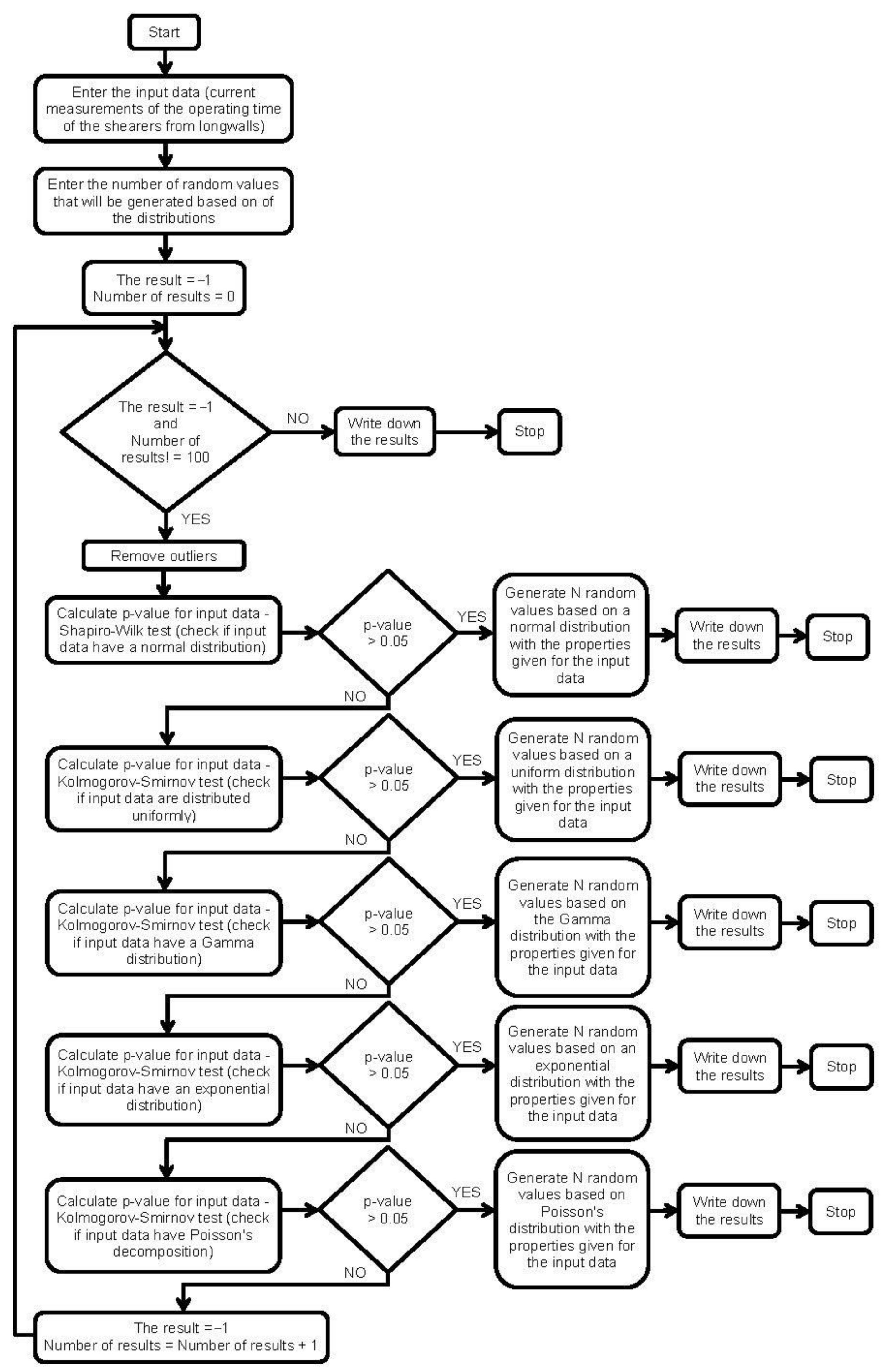 Start

Enter the input data (current measurements of the operating time of the shearers from longwalls)

Enter the number of random values that will be generated based on of the distributions

The result = –1
Number of results = 0

The result = –1
and
Number of results! = 100

NO

Write down the results

Stop

YES

Remove outliers

Calculate p-value for input data - Shapiro-Wilk test (check if input data have a normal distribution)

p-value > 0.05

YES

Generate N random values based on a normal distribution with the properties given for the input data

Write down the results

Stop

NO

Calculate p-value for input data - Kolmogorov-Smirnov test (check if input data are distributed uniformly)

p-value > 0.05

YES

Generate N random values based on a uniform distribution with the properties given for the input data

Write down the results

Stop

NO

Calculate p-value for input data - Kolmogorov-Smirnov test (check if input data have a Gamma distribution)

p-value > 0.05

YES

Generate N random values based on the Gamma distribution with the properties given for the input data

Write down the results

Stop

NO

Calculate p-value for input data - Kolmogorov-Smirnov test (check if input data have an exponential distribution)

p-value > 0.05

YES

Generate N random values based on an exponential distribution with the properties given for the input data

Write down the results

Stop

NO

Calculate p-value for input data - Kolmogorov-Smirnov test (check if input data have Poisson's decomposition)

p-value > 0.05

YES

Generate N random values based on Poisson's distribution with the properties given for the input data

Write down the results

Stop

NO

The result = –1
Number of results = Number of results + 1